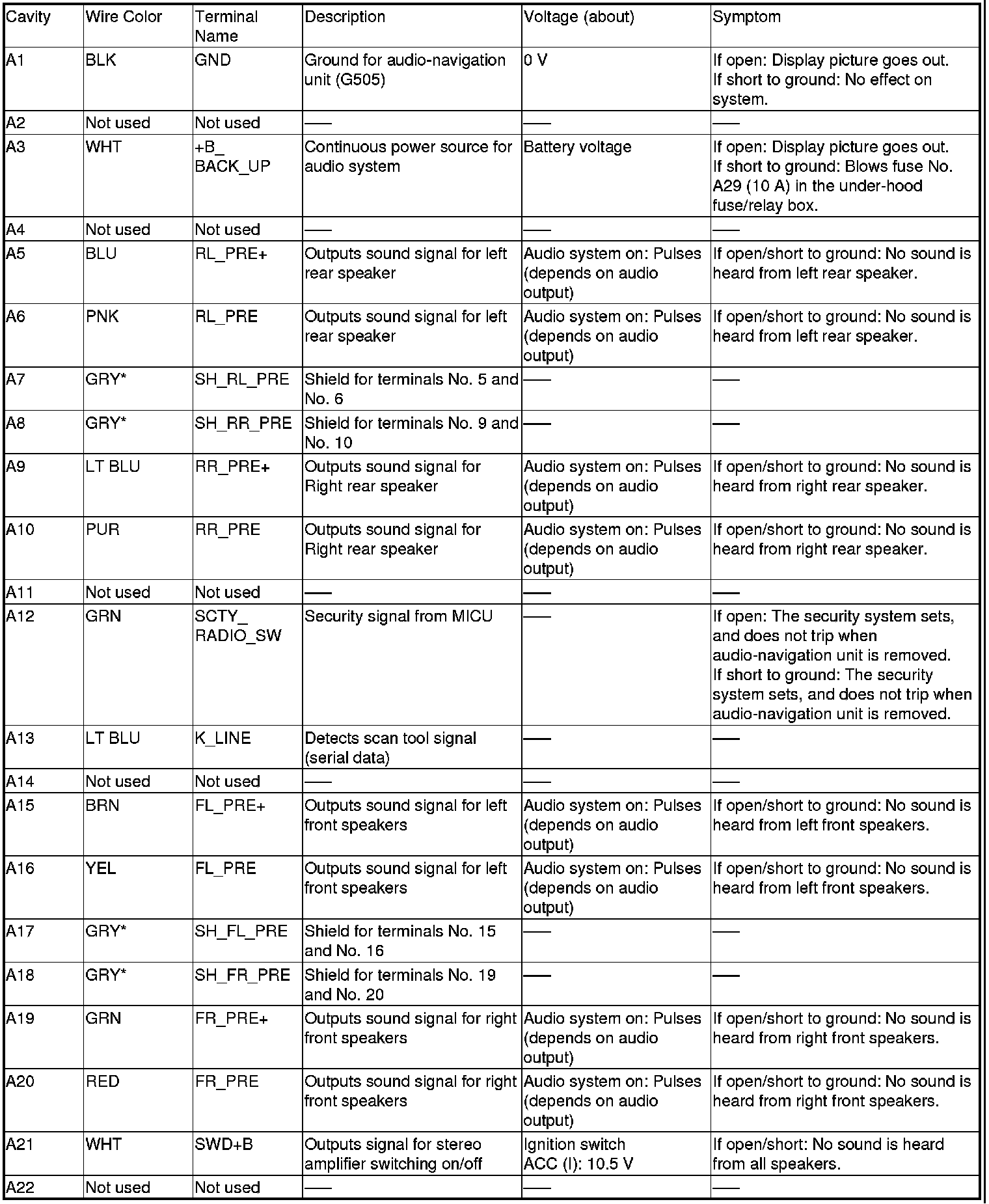 | Cavity | Wire Color | Terminal Name | Description | Voltage (about) | Symptom |
|---|---|---|---|---|---|
| A1 | BLK | GND | Ground for audio-navigation unit (G505) | 0 V | If open: Display picture goes out. If short to ground: No effect on system. |
| A2 | Not used | Not used | — | — | — |
| A3 | WHT | +B_ BACK_UP | Continuous power source for audio system | Battery voltage | If open: Display picture goes out. If short to ground: Blows fuse No. A29 (10 A) in the under-hood fuse/relay box. |
| A4 | Not used | Not used | — | — | — |
| A5 | BLU | RL_PRE+ | Outputs sound signal for left rear speaker | Audio system on: Pulses (depends on audio output) | If open/short to ground: No sound is heard from left rear speaker. |
| A6 | PNK | RL_PRE | Outputs sound signal for left rear speaker | Audio system on: Pulses (depends on audio output) | If open/short to ground: No sound is heard from left rear speaker. |
| A7 | GRY* | SH_RL_PRE | Shield for terminals No. 5 and No. 6 | — | — |
| A8 | GRY* | SH_RR_PRE | Shield for terminals No. 9 and No. 10 | — | — |
| A9 | LT BLU | RR_PRE+ | Outputs sound signal for Right rear speaker | Audio system on: Pulses (depends on audio output) | If open/short to ground: No sound is heard from right rear speaker. |
| A10 | PUR | RR_PRE | Outputs sound signal for Right rear speaker | Audio system on: Pulses (depends on audio output) | If open/short to ground: No sound is heard from right rear speaker. |
| A11 | Not used | Not used | — | — | — |
| A12 | GRN | SCTY_ RADIO_SW | Security signal from MICU | — | If open: The security system sets, and does not trip when audio-navigation unit is removed. If short to ground: The security system sets, and does not trip when audio-navigation unit is removed. |
| A13 | LT BLU | K_LINE | Detects scan tool signal (serial data) | — | — |
| A14 | Not used | Not used | — | — | — |
| A15 | BRN | FL_PRE+ | Outputs sound signal for left front speakers | Audio system on: Pulses (depends on audio output) | If open/short to ground: No sound is heard from left front speakers. |
| A16 | YEL | FL_PRE | Outputs sound signal for left front speakers | Audio system on: Pulses (depends on audio output) | If open/short to ground: No sound is heard from left front speakers. |
| A17 | GRY* | SH_FL_PRE | Shield for terminals No. 15 and No. 16 | — | — |
| A18 | GRY* | SH_FR_PRE | Shield for terminals No. 19 and No. 20 | — | — |
| A19 | GRN | FR_PRE+ | Outputs sound signal for right front speakers | Audio system on: Pulses (depends on audio output) | If open/short to ground: No sound is heard from right front speakers. |
| A20 | RED | FR_PRE | Outputs sound signal for right front speakers | Audio system on: Pulses (depends on audio output) | If open/short to ground: No sound is heard from right front speakers. |
| A21 | WHT | SWD+B | Outputs signal for stereo amplifier switching on/off | Ignition switch ACC (I): 10.5 V | If open/short: No sound is heard from all speakers. |
| A22 | Not used | Not used | — | — | — |